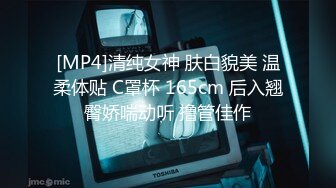 [MP4]清纯女神 肤白貌美 温柔体贴 C罩杯 165cm 后入翘臀娇喘动听 撸管佳作

TOSHIBA

jmcomic